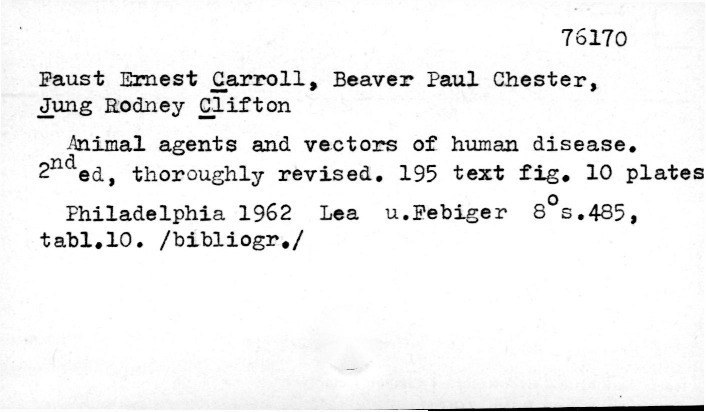 76170

Faust Ernest Carroll, Beaver Paul Chester, Jung Rodney Clifton

Animal agents and vectors of human disease. 2nd ed, thoroughly revised. 195 text fig. 10 plates

Philadelphia 1962 Lea u.Febiger 8°s.485, tabl.10. /bibliogr./